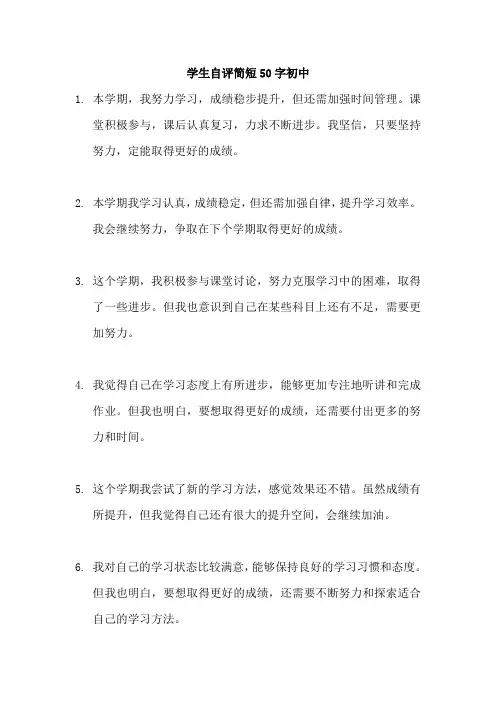 学生自评简短50字初中

1. 本学期，我努力学习，成绩稳步提升，但还需加强时间管理。课堂积极参与，课后认真复习，力求不断进步。我坚信，只要坚持努力，定能取得更好的成绩。

2. 本学期我学习认真，成绩稳定，但还需加强自律，提升学习效率。我会继续努力，争取在下个学期取得更好的成绩。

3. 这个学期，我积极参与课堂讨论，努力克服学习中的困难，取得了一些进步。但我也意识到自己在某些科目上还有不足，需要更加努力。

4. 我觉得自己在学习态度上有所进步，能够更加专注地听讲和完成作业。但我也明白，要想取得更好的成绩，还需要付出更多的努力和时间。

5. 这个学期我尝试了新的学习方法，感觉效果还不错。虽然成绩有所提升，但我觉得自己还有很大的提升空间，会继续加油。

6. 我对自己的学习状态比较满意，能够保持良好的学习习惯和态度。但我也明白，要想取得更好的成绩，还需要不断努力和探索适合自己的学习方法。